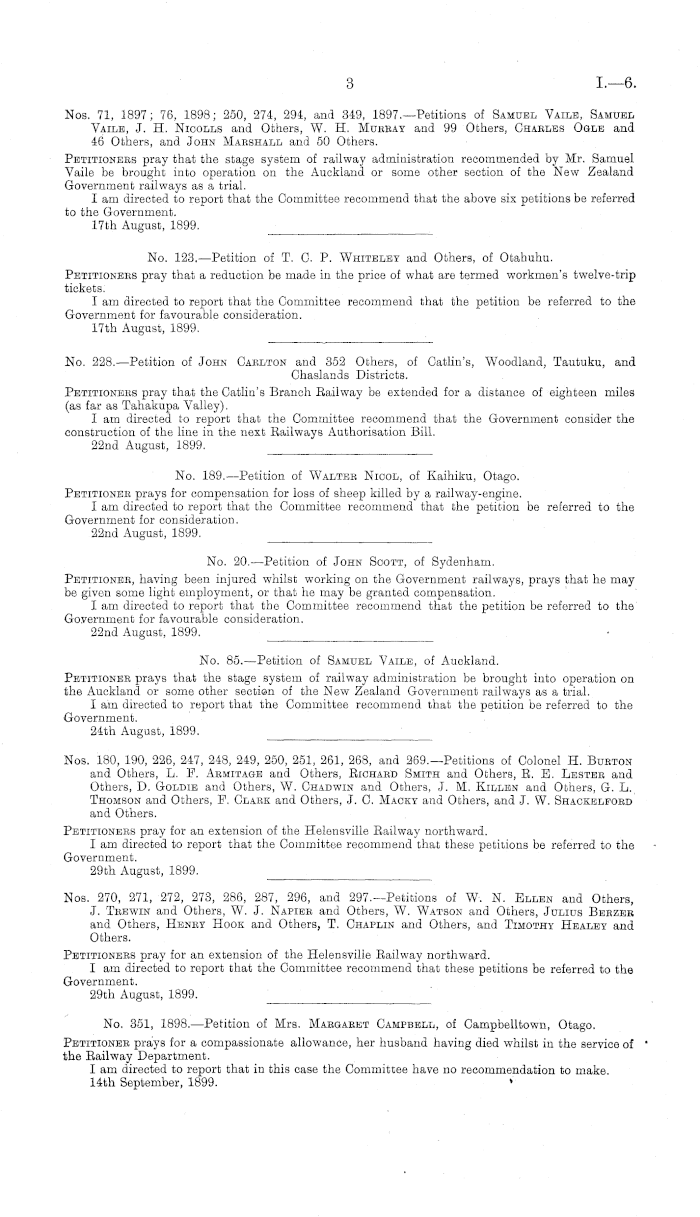 3 I.—6.

Nos. 71, 1897; 76, 1898; 250, 274, 294, and 349, 1897.—Petitions of Samuel Vaile, Samuel Vaile, J. H. Nicolls and Others, W. H. Murray and 99 Others, Charles Ogle and 46 Others, and John Marshall and 50 Others.

Petitioners pray that the stage system of railway administration recommended by Mr. Samuel Vaile be brought into operation on the Auckland or some other section of the New Zealand Government railways as a trial.

I am directed to report that the Committee recommend that the above six petitions be referred to the Government.

17th August, 1899.

No. 123.—Petition of T. C. P. Whiteley and Others, of Otahuhu.

Petitioners pray that a reduction be made in the price of what are termed workmen's twelve-trip tickets.

I am directed to report that the Committee recommend that the petition be referred to the Government for favourable consideration.

17th August, 1899.

No. 228.—Petition of John Carlton and 352 Others, of Catlin's, Woodland, Tautuku, and Chaslands Districts.

Petitioners pray that the Catlin's Branch Railway be extended for a distance of eighteen miles (as far as Tahakupa Valley).

I am directed to report that the Committee recommend that the Government consider the construction of the line in the next Railways Authorisation Bill.

22nd August, 1899.

No. 189.—Petition of Walter Nicol, of Kaihiku, Otago.

Petitioner prays for compensation for loss of sheep killed by a railway-engine.

I am directed to report that the Committee recommend that the petition be referred to the Government for consideration.

22nd August, 1899.

No. 20.—Petition of John Scott, of Sydenham.

Petitioner, having been injured whilst working on the Government railways, prays that he may be given some light employment, or that he may be granted compensation.

I am directed to report that the Committee recommend that the petition be referred to the Government for favourable consideration.

22nd August, 1899.

No. 85.—Petition of Samuel Vaile, of Auckland.

Petitioner prays that the stage system of railway administration be brought into operation on the Auckland or some other section of the New Zealand Government railways as a trial.

I am directed to report that the Committee recommend that the petition be referred to the Government.

24th August, 1899.

Nos. 180, 190, 226, 247, 248, 249, 250, 251, 261, 268, and 269.—Petitions of Colonel H. Burton and Others, L. F. Armitage and Others, Richard Smith and Others, R. E. Lester and Others, D. Goldie and Others, W. Chadwin and Others, J. M. Killen and Others, G. L. Thomson and Others, F. Clark and Others, J. C. Macky and Others, and J. W. Shackelford and Others.

Petitioners pray for an extension of the Helensville Railway northward.

I am directed to report that the Committee recommend that these petitions be referred to the Government.

29th August, 1899.

Nos. 270, 271, 272, 273, 286, 287, 296, and 297.—Petitions of W. N. Ellen and Others, J. Trewin and Others, W. J. Napier and Others, W. Watson and Others, Julius Berzer and Others, Henry Hook and Others, T. Chaplin and Others, and Timothy Healey and Others.

Petitioners pray for an extension of the Helensville Railway northward.

I am directed to report that the Committee recommend that these petitions be referred to the Government.

29th August, 1899.

No. 351, 1898.—Petition of Mrs. Margaret Campbell, of Campbelltown, Otago.

Petitioner prays for a compassionate allowance, her husband having died whilst in the service of the Railway Department.

I am directed to report that in this case the Committee have no recommendation to make.

14th September, 1899.